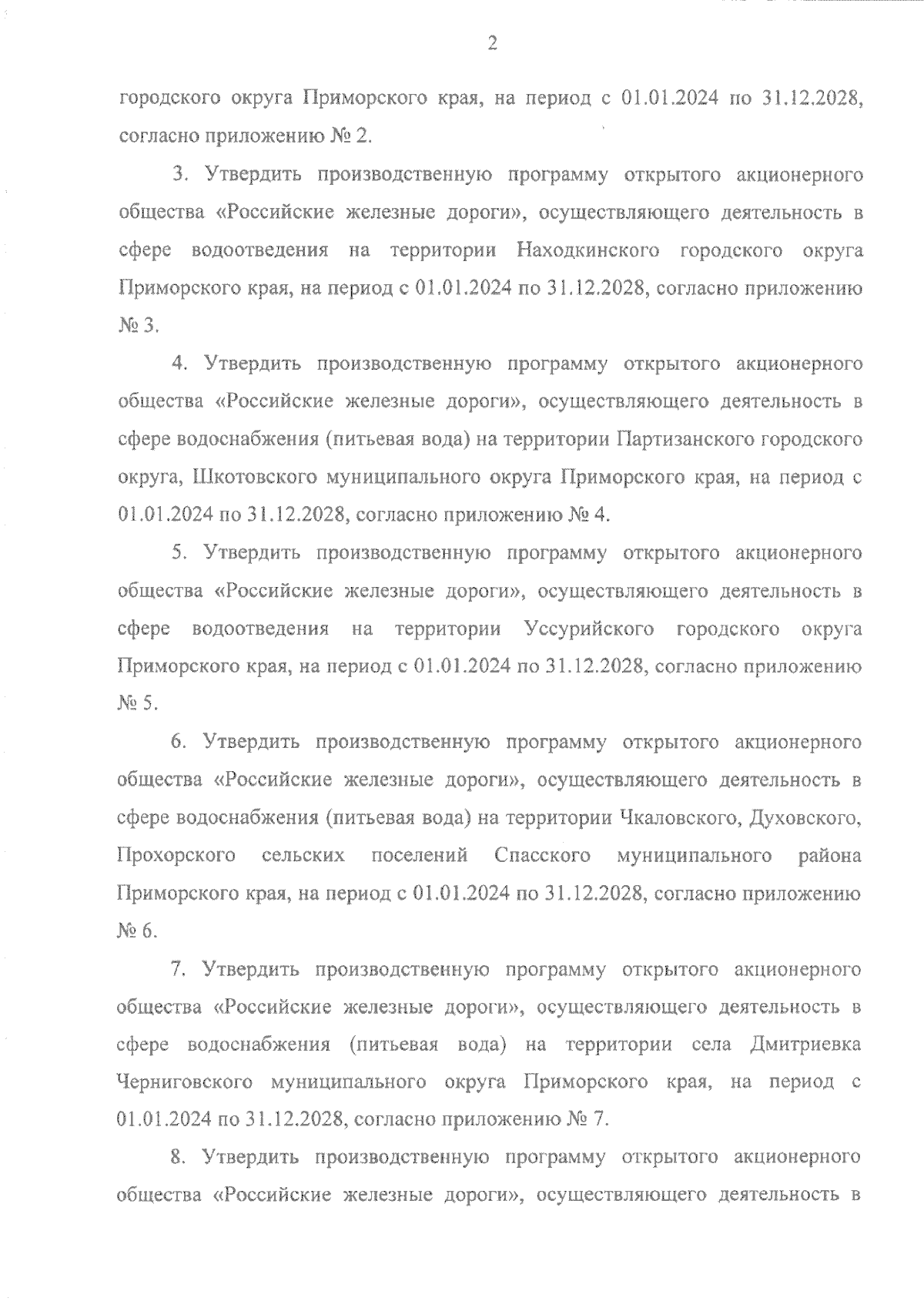 2

городского округа Приморского края, на период с 01.01.2024 по 31.12.2028, согласно приложению № 2.

3. Утвердить производственную программу открытого акционерного общества «Российские железные дороги», осуществляющего деятельность в сфере водоотведения на территории Находкинского городского округа Приморского края, на период с 01.01.2024 по 31.12.2028, согласно приложению № 3.

4. Утвердить производственную программу открытого акционерного общества «Российские железные дороги», осуществляющего деятельность в сфере водоснабжения (питьевая вода) на территории Партизанского городского округа, Шкотовского муниципального округа Приморского края, на период с 01.01.2024 по 31.12.2028, согласно приложению № 4.

5. Утвердить производственную программу открытого акционерного общества «Российские железные дороги», осуществляющего деятельность в сфере водоотведения на территории Уссурийского городского округа Приморского края, на период с 01.01.2024 по 31.12.2028, согласно приложению № 5.

6. Утвердить производственную программу открытого акционерного общества «Российские железные дороги», осуществляющего деятельность в сфере водоснабжения (питьевая вода) на территории Чкаловского, Духовского, Прохорского сельских поселений Спасского муниципального района Приморского края, на период с 01.01.2024 по 31.12.2028, согласно приложению № 6.

7. Утвердить производственную программу открытого акционерного общества «Российские железные дороги», осуществляющего деятельность в сфере водоснабжения (питьевая вода) на территории села Дмитриевка Черниговского муниципального округа Приморского края, на период с 01.01.2024 по 31.12.2028, согласно приложению № 7.

8. Утвердить производственную программу открытого акционерного общества «Российские железные дороги», осуществляющего деятельность в